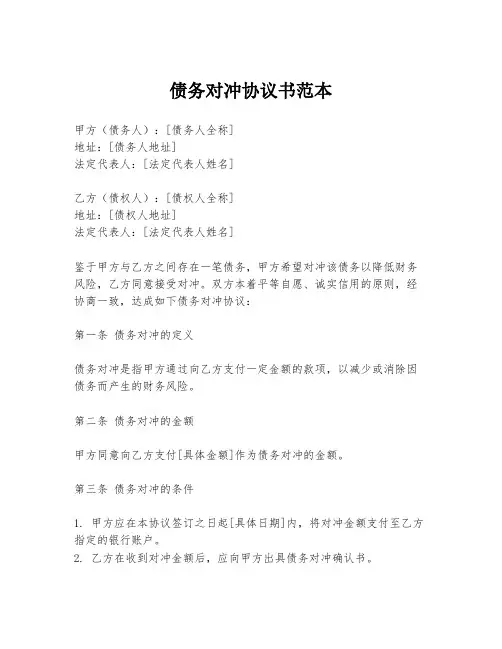 债务对冲协议书范本

甲方（债务人）：[债务人全称]
地址：[债务人地址]
法定代表人：[法定代表人姓名]

乙方（债权人）：[债权人全称]
地址：[债权人地址]
法定代表人：[法定代表人姓名]

鉴于甲方与乙方之间存在一笔债务，甲方希望对冲该债务以降低财务风险，乙方同意接受对冲。双方本着平等自愿、诚实信用的原则，经协商一致，达成如下债务对冲协议：

第一条 债务对冲的定义

债务对冲是指甲方通过向乙方支付一定金额的款项，以减少或消除因债务而产生的财务风险。

第二条 债务对冲的金额

甲方同意向乙方支付[具体金额]作为债务对冲的金额。

第三条 债务对冲的条件

1. 甲方应在本协议签订之日起[具体日期]内，将对冲金额支付至乙方指定的银行账户。
2. 乙方在收到对冲金额后，应向甲方出具债务对冲确认书。